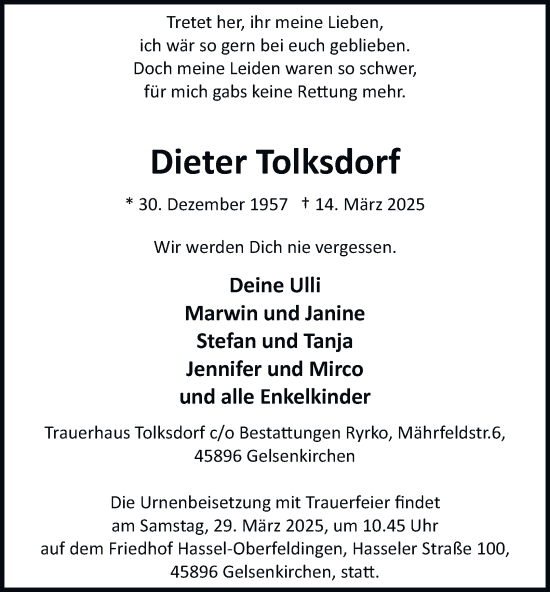 Tretet her, ihr meine Lieben,
ich wär so gern bei euch geblieben.
Doch meine Leiden waren so schwer,
für mich gabs keine Rettung mehr.

Dieter Tolksdorf

* 30. Dezember 1957 † 14. März 2025

Wir werden Dich nie vergessen.

Deine Ulli
Marwin und Janine
Stefan und Tanja
Jennifer und Mirco
und alle Enkelkinder

Trauerhaus Tolksdorf c/o Bestattungen Ryrko, Mährfeldstr.6, 45896 Gelsenkirchen

Die Urnenbeisetzung mit Trauerfeier findet am Samstag, 29. März 2025, um 10.45 Uhr auf dem Friedhof Hassel-Oberfeldingen, Hasseler Straße 100, 45896 Gelsenkirchen, statt.